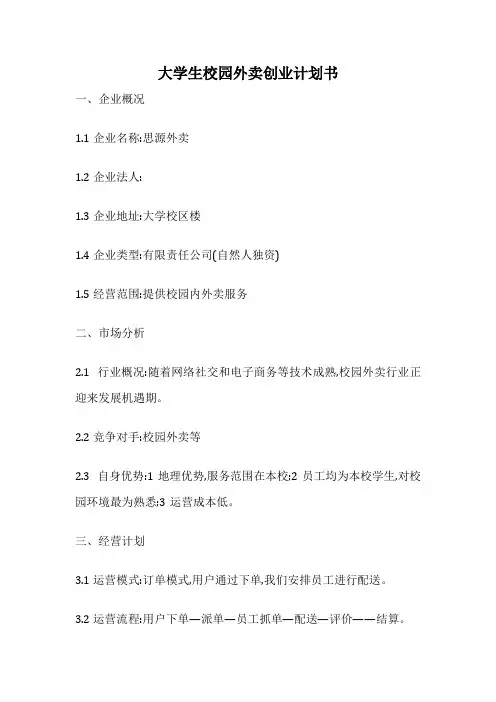 大学生校园外卖创业计划书

一、企业概况

1.1 企业名称:思源外卖

1.2 企业法人:

1.3 企业地址:大学校区楼

1.4 企业类型:有限责任公司(自然人独资)

1.5 经营范围:提供校园内外卖服务

二、市场分析

2.1 行业概况:随着网络社交和电子商务等技术成熟,校园外卖行业正迎来发展机遇期。

2.2 竞争对手:校园外卖等

2.3 自身优势:1 地理优势,服务范围在本校;2 员工均为本校学生,对校园环境最为熟悉;3 运营成本低。

三、经营计划

3.1 运营模式:订单模式,用户通过下单,我们安排员工进行配送。

3.2 运营流程:用户下单—派单—员工抓单—配送—评价——结算。